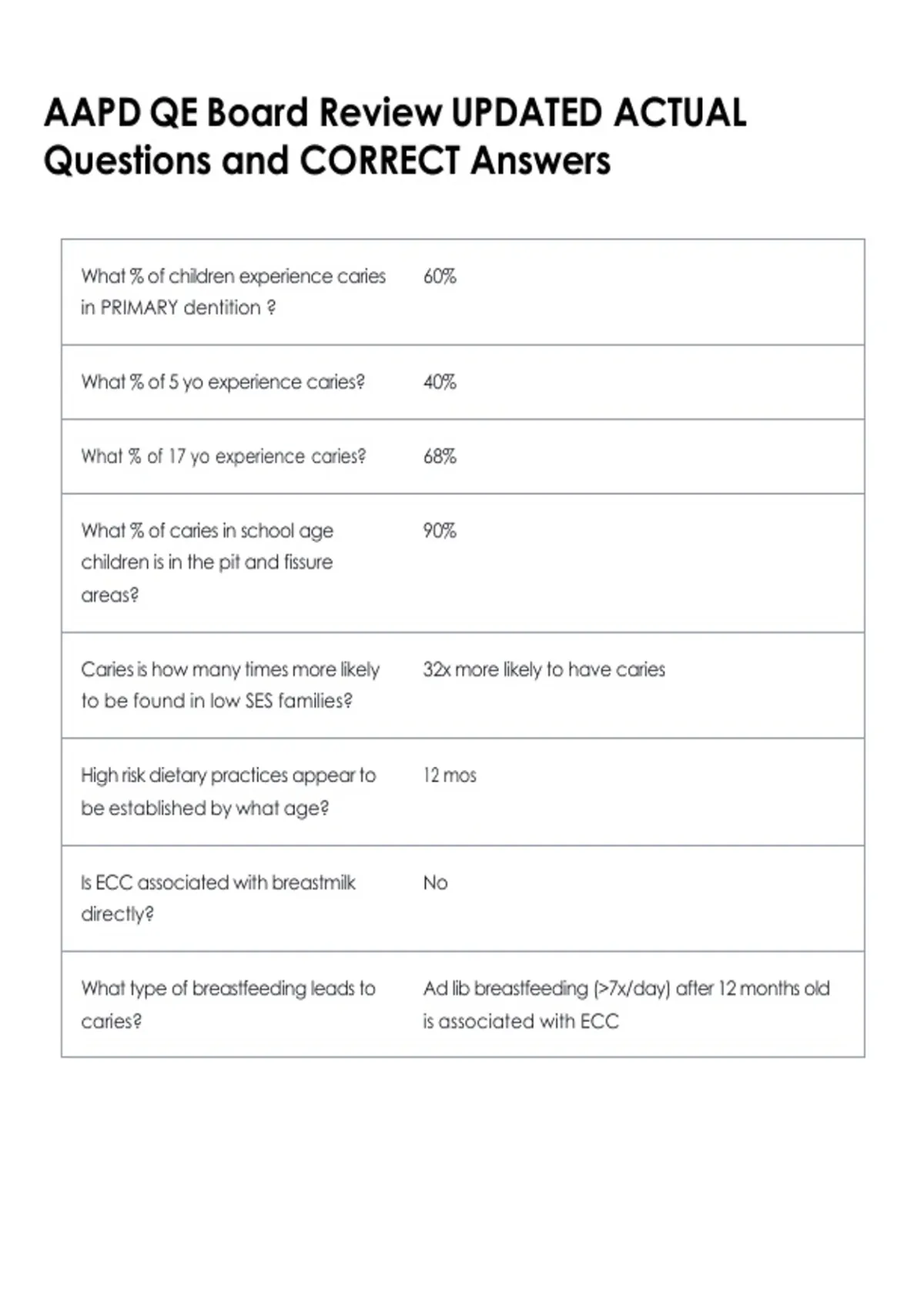 AAPD QE Board Review UPDATED ACTUAL Questions and CORRECT Answers

| | |
|---|---|
| What % of children experience caries in PRIMARY dentition ? | 60% |
| What % of 5 yo experience caries? | 40% |
| What % of 17 yo experience caries? | 68% |
| What % of caries in school age children is in the pit and fissure areas? | 90% |
| Caries is how many times more likely to be found in low SES families? | 32x more likely to have caries |
| High risk dietary practices appear to be established by what age? | 12 mos |
| Is ECC associated with breastmilk directly? | No |
| What type of breastfeeding leads to caries? | Ad lib breastfeeding (>7x/day) after 12 months old is associated with ECC |